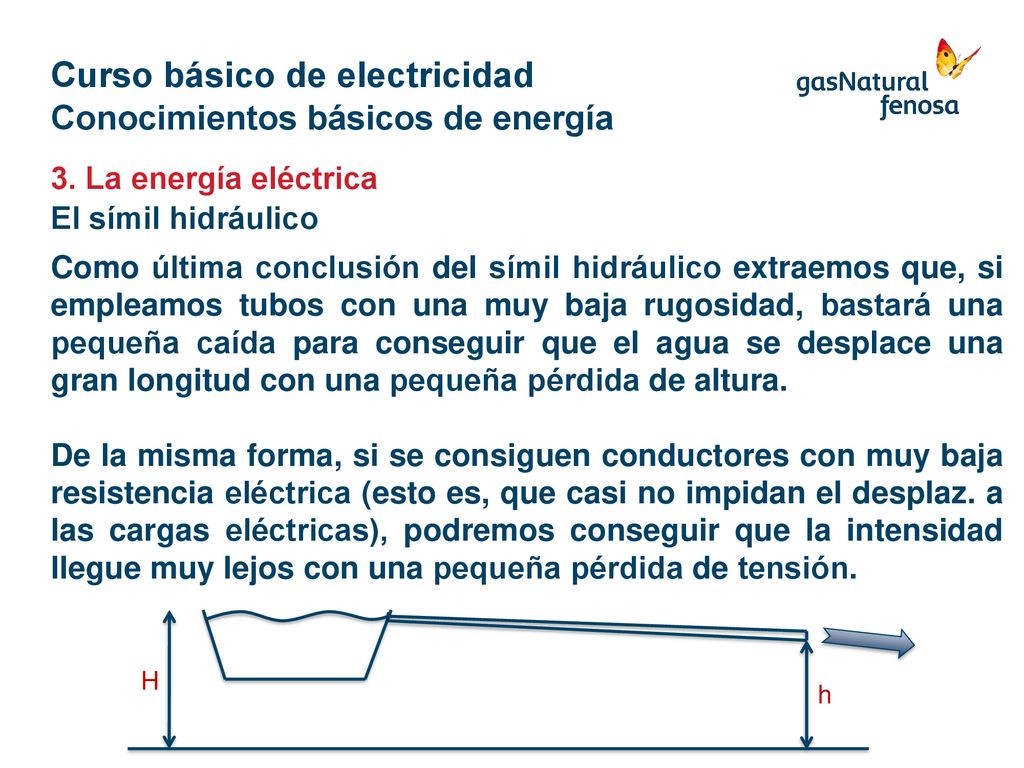 Curso básico de electricidad
Conocimientos básicos de energía

gasNatural fenosa

3. La energía eléctrica
El símil hidráulico

Como última conclusión del símil hidráulico extraemos que, si empleamos tubos con una muy baja rugosidad, bastará una pequeña caída para conseguir que el agua se desplace una gran longitud con una pequeña pérdida de altura.

De la misma forma, si se consiguen conductores con muy baja resistencia eléctrica (esto es, que casi no impidan el desplaz. a las cargas eléctricas), podremos conseguir que la intensidad llegue muy lejos con una pequeña pérdida de tensión.

H
h